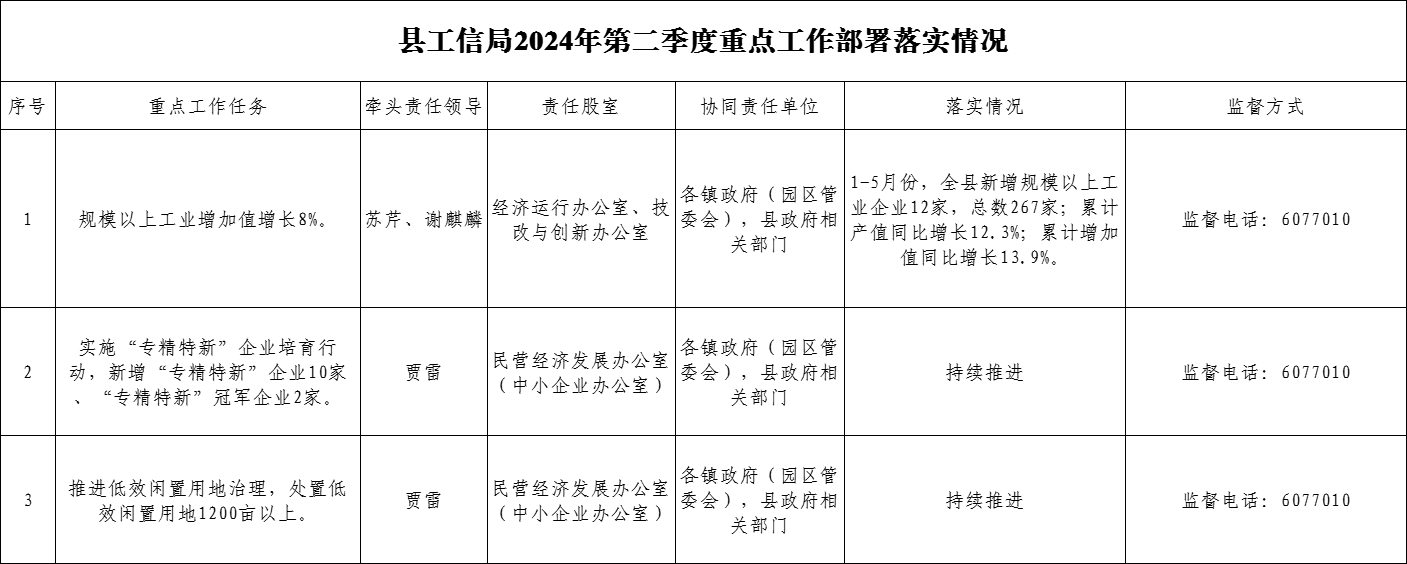 县工信局2024年第二季度重点工作部署落实情况

| 序号 | 重点工作任务 | 牵头责任领导 | 责任股室 | 协同责任单位 | 落实情况 | 监督方式 |
|---|---|---|---|---|---|---|
| 1 | 规模以上工业增加值增长8%。 | 苏芹、谢麒麟 | 经济运行办公室、技改与创新办公室 | 各镇政府（园区管委会），县政府相关部门 | 1-5月份，全县新增规模以上工业企业12家，总数267家；累计产值同比增长12.3%；累计增加值同比增长13.9%。 | 监督电话：6077010 |
| 2 | 实施“专精特新”企业培育行动，新增“专精特新”企业10家、“专精特新”冠军企业2家。 | 贾雷 | 民营经济发展办公室（中小企业办公室） | 各镇政府（园区管委会），县政府相关部门 | 持续推进 | 监督电话：6077010 |
| 3 | 推进低效闲置用地治理，处置低效闲置用地1200亩以上。 | 贾雷 | 民营经济发展办公室（中小企业办公室） | 各镇政府（园区管委会），县政府相关部门 | 持续推进 | 监督电话：6077010 |